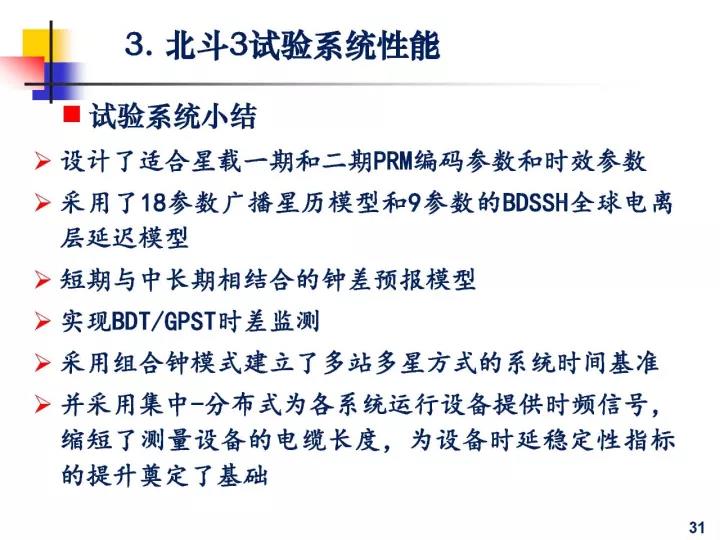 3. 北斗3试验系统性能

■ 试验系统小结

➢ 设计了适合星载一期和二期PRM编码参数和时效参数

➢ 采用了18参数广播星历模型和9参数的BDSSH全球电离层延迟模型

➢ 短期与中长期相结合的钟差预报模型

➢ 实现BDT/GPST时差监测

➢ 采用组合钟模式建立了多站多星方式的系统时间基准

➢ 并采用集中-分布式为各系统运行设备提供时频信号，缩短了测量设备的电缆长度，为设备时延稳定性指标的提升奠定了基础

31